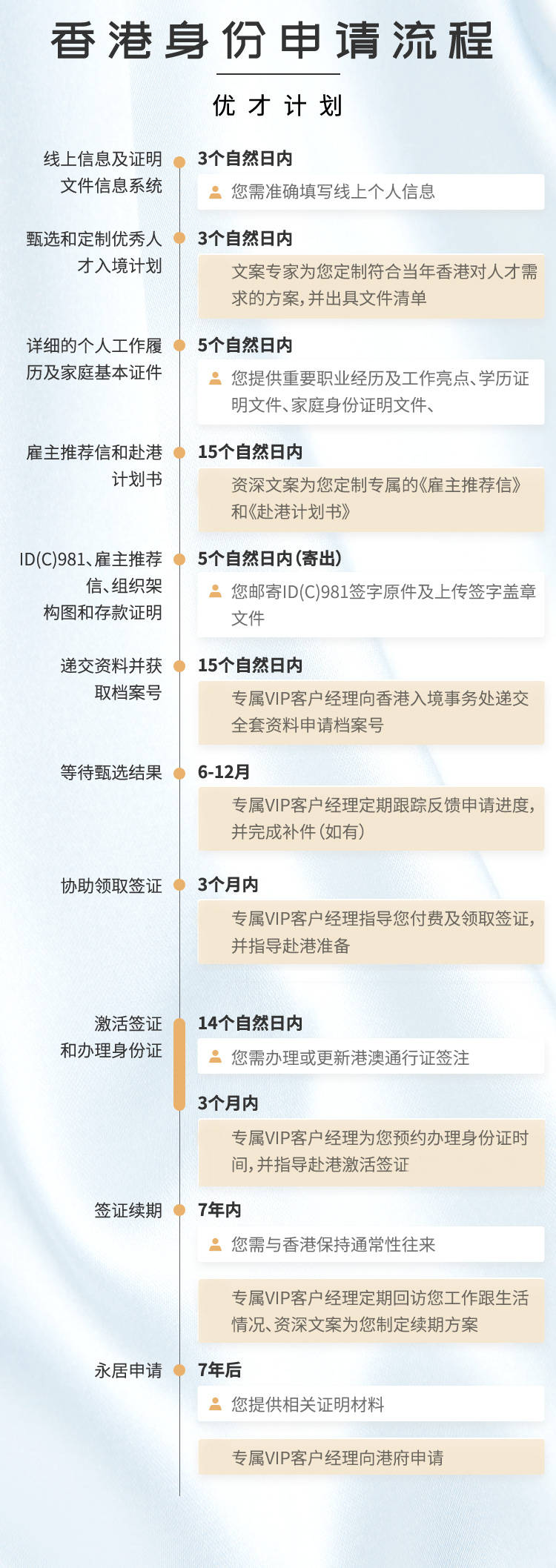 香港身份申请流程

优才计划

线上信息及证明文件信息系统

3个自然日内

您需准确填写线上个人信息

甄选和定制优秀人才入境计划

3个自然日内

文案专家为您定制符合当年香港对人才需求的方案，并出具文件清单

详细的个人工作履历及家庭基本证件

5个自然日内

您提供重要职业经历及工作亮点、学历证明文件、家庭身份证明文件、

雇主推荐信和赴港计划书

15个自然日内

资深文案为您定制专属的《雇主推荐信》和《赴港计划书》

ID(C)981、雇主推荐信、组织架构图和存款证明

5个自然日内（寄出）

您邮寄ID(C)981签字原件及上传签字盖章文件

递交资料并获取档案号

15个自然日内

专属VIP客户经理向香港入境事务处递交全套资料申请档案号

等待甄选结果

6-12月

专属VIP客户经理定期跟踪反馈申请进度，并完成补件（如有）

协助领取签证

3个月内

专属VIP客户经理指导您付费及领取签证，并指导赴港准备

激活签证和办理身份证

14个自然日内

您需办理或更新港澳通行证签注

3个月内

专属VIP客户经理为您预约办理身份证时间，并指导赴港激活签证

签证续期

7年内

您需与香港保持通常性往来

专属VIP客户经理定期回访您工作跟生活情况、资深文案为您制定续期方案

永居申请

7年后

您提供相关证明材料

专属VIP客户经理向港府申请